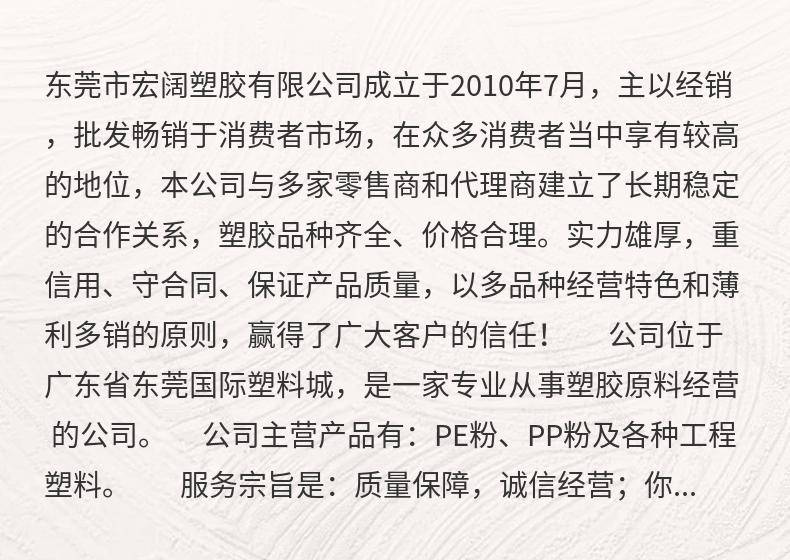 东莞市宏阔塑胶有限公司成立于2010年7月，主以经销，批发畅销于消费者市场，在众多消费者当中享有较高的地位，本公司与多家零售商和代理商建立了长期稳定的合作关系，塑胶品种齐全、价格合理。实力雄厚，重信用、守合同、保证产品质量，以多品种经营特色和薄利多销的原则，赢得了广大客户的信任！ 公司位于广东省东莞国际塑料城，是一家专业从事塑胶原料经营的公司。 公司主营产品有：PE粉、PP粉及各种工程塑料。 服务宗旨是：质量保障，诚信经营；你...